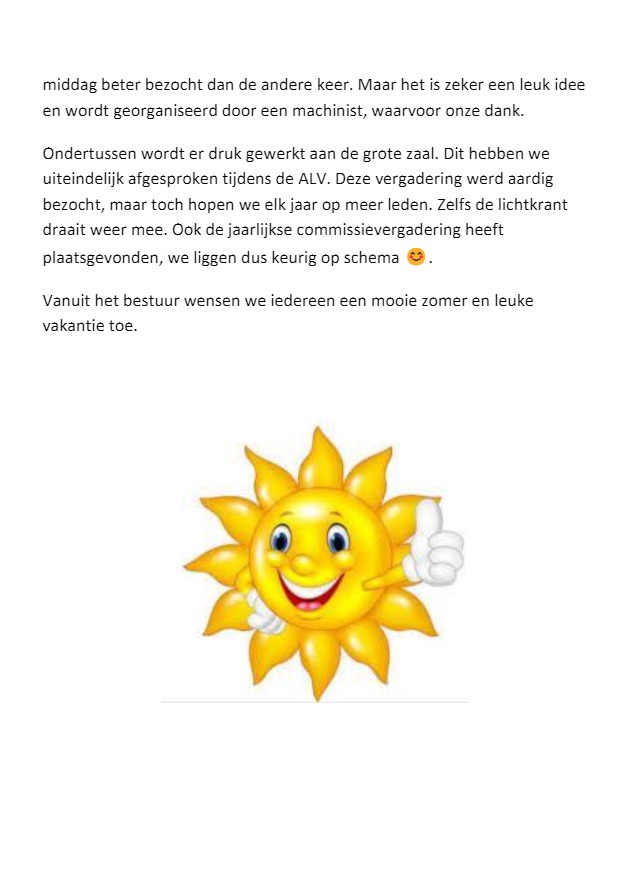 middag beter bezocht dan de andere keer. Maar het is zeker een leuk idee en wordt georganiseerd door een machinist, waarvoor onze dank.

Ondertussen wordt er druk gewerkt aan de grote zaal. Dit hebben we uiteindelijk afgesproken tijdens de ALV. Deze vergadering werd aardig bezocht, maar toch hopen we elk jaar op meer leden. Zelfs de lichtkrant draait weer mee. Ook de jaarlijkse commissievergadering heeft plaatsgevonden, we liggen dus keurig op schema 😊.

Vanuit het bestuur wensen we iedereen een mooie zomer en leuke vakantie toe.